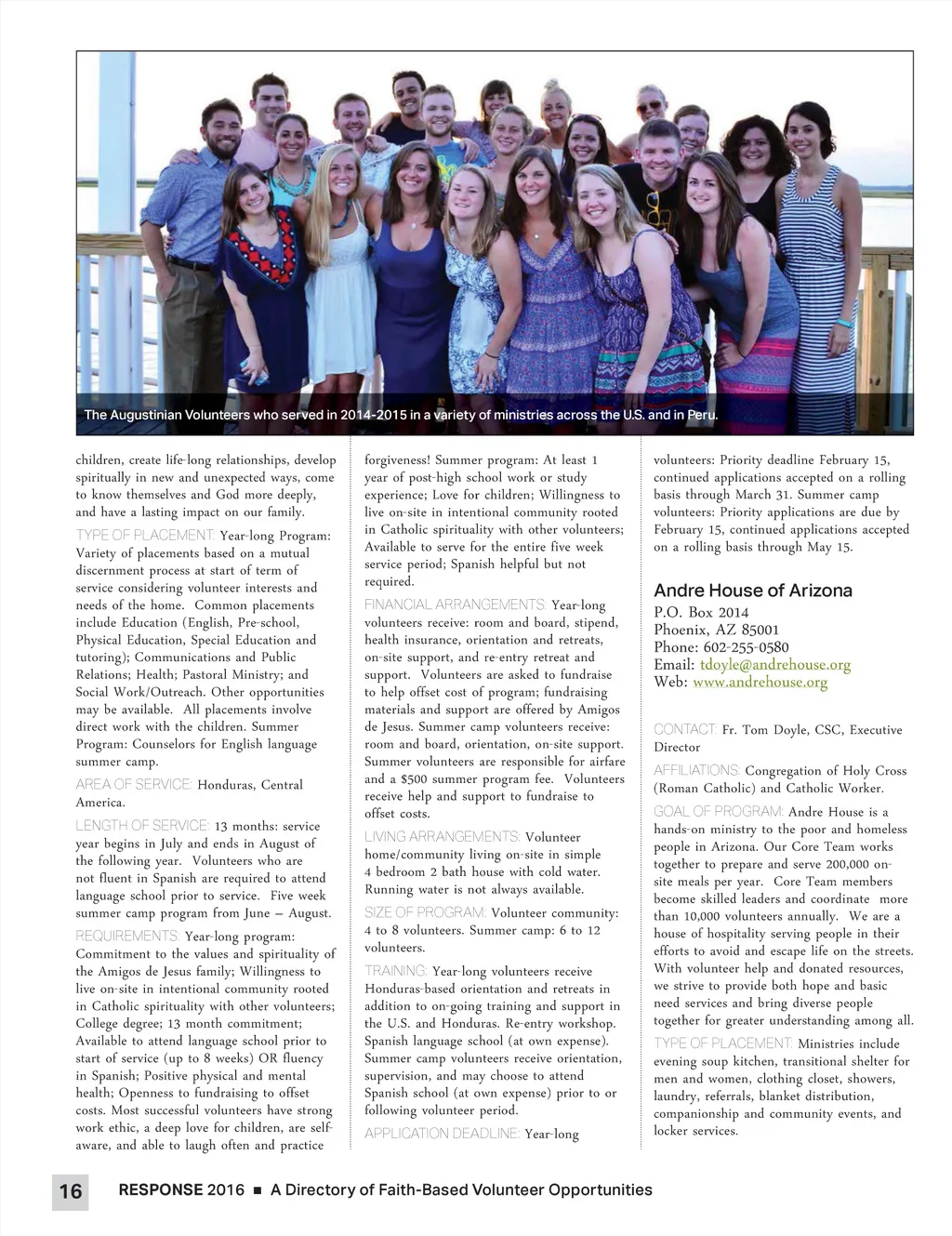 The Augustinian Volunteers who served in 2014-2015 in a variety of ministries across the U.S. and in Peru.

children, create life-long relationships, develop spiritually in new and unexpected ways, come to know themselves and God more deeply, and have a lasting impact on our family.

TYPE OF PLACEMENT: Year-long Program: Variety of placements based on a mutual discernment process at start of term of service considering volunteer interests and needs of the home. Common placements include Education (English, Pre-school, Physical Education, Special Education and tutoring); Communications and Public Relations; Health; Pastoral Ministry; and Social Work/Outreach. Other opportunities may be available. All placements involve direct work with the children. Summer Program: Counselors for English language summer camp.

AREA OF SERVICE: Honduras, Central America.

LENGTH OF SERVICE: 13 months: service year begins in July and ends in August of the following year. Volunteers who are not fluent in Spanish are required to attend language school prior to service. Five week summer camp program from June – August.

REQUIREMENTS: Year-long program: Commitment to the values and spirituality of the Amigos de Jesus family; Willingness to live on-site in intentional community rooted in Catholic spirituality with other volunteers; College degree; 13 month commitment; Available to attend language school prior to start of service (up to 8 weeks) OR fluency in Spanish; Positive physical and mental health; Openness to fundraising to offset costs. Most successful volunteers have strong work ethic, a deep love for children, are self-aware, and able to laugh often and practice forgiveness! Summer program: At least 1 year of post-high school work or study experience; Love for children; Willingness to live on-site in intentional community rooted in Catholic spirituality with other volunteers; Available to serve for the entire five week service period; Spanish helpful but not required.

FINANCIAL ARRANGEMENTS: Year-long volunteers receive: room and board, stipend, health insurance, orientation and retreats, on-site support, and re-entry retreat and support. Volunteers are asked to fundraise to help offset cost of program; fundraising materials and support are offered by Amigos de Jesus. Summer camp volunteers receive: room and board, orientation, on-site support. Summer volunteers are responsible for airfare and a $500 summer program fee. Volunteers receive help and support to fundraise to offset costs.

LIVING ARRANGEMENTS: Volunteer home/community living on-site in simple 4 bedroom 2 bath house with cold water. Running water is not always available.

SIZE OF PROGRAM: Volunteer community: 4 to 8 volunteers. Summer camp: 6 to 12 volunteers.

TRAINING: Year-long volunteers receive Honduras-based orientation and retreats in addition to on-going training and support in the U.S. and Honduras. Re-entry workshop. Spanish language school (at own expense). Summer camp volunteers receive orientation, supervision, and may choose to attend Spanish school (at own expense) prior to or following volunteer period.

APPLICATION DEADLINE: Year-long volunteers: Priority deadline February 15, continued applications accepted on a rolling basis through March 31. Summer camp volunteers: Priority applications are due by February 15, continued applications accepted on a rolling basis through May 15.

Andre House of Arizona
P.O. Box 2014
Phoenix, AZ 85001
Phone: 602-255-0580
Email: tdoyle@andrehouse.org
Web: www.andrehouse.org

CONTACT: Fr. Tom Doyle, CSC, Executive Director

AFFILIATIONS: Congregation of Holy Cross (Roman Catholic) and Catholic Worker.

GOAL OF PROGRAM: Andre House is a hands-on ministry to the poor and homeless people in Arizona. Our Core Team works together to prepare and serve 200,000 on-site meals per year. Core Team members become skilled leaders and coordinate more than 10,000 volunteers annually. We are a house of hospitality serving people in their efforts to avoid and escape life on the streets. With volunteer help and donated resources, we strive to provide both hope and basic need services and bring diverse people together for greater understanding among all.

TYPE OF PLACEMENT: Ministries include evening soup kitchen, transitional shelter for men and women, clothing closet, showers, laundry, referrals, blanket distribution, companionship and community events, and locker services.

16 RESPONSE 2016 ■ A Directory of Faith-Based Volunteer Opportunities